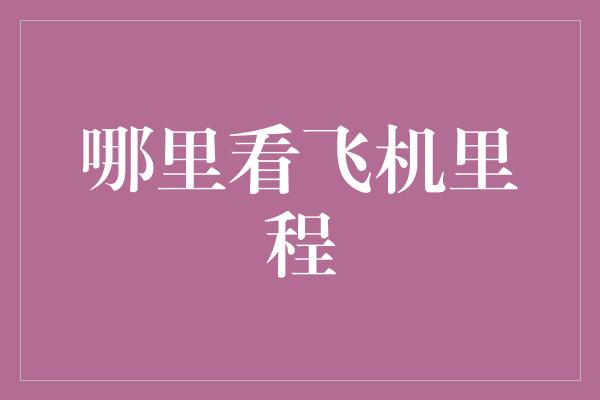 哪里看飞机里程